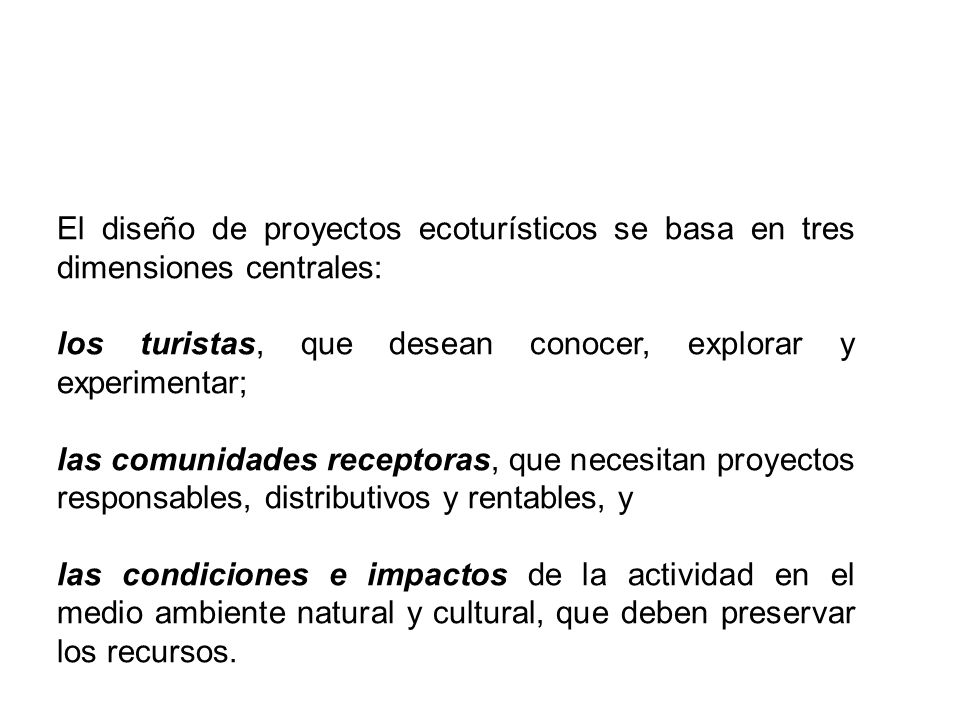 El diseño de proyectos ecoturísticos se basa en tres dimensiones centrales:

los turistas, que desean conocer, explorar y experimentar;

las comunidades receptoras, que necesitan proyectos responsables, distributivos y rentables, y

las condiciones e impactos de la actividad en el medio ambiente natural y cultural, que deben preservar los recursos.